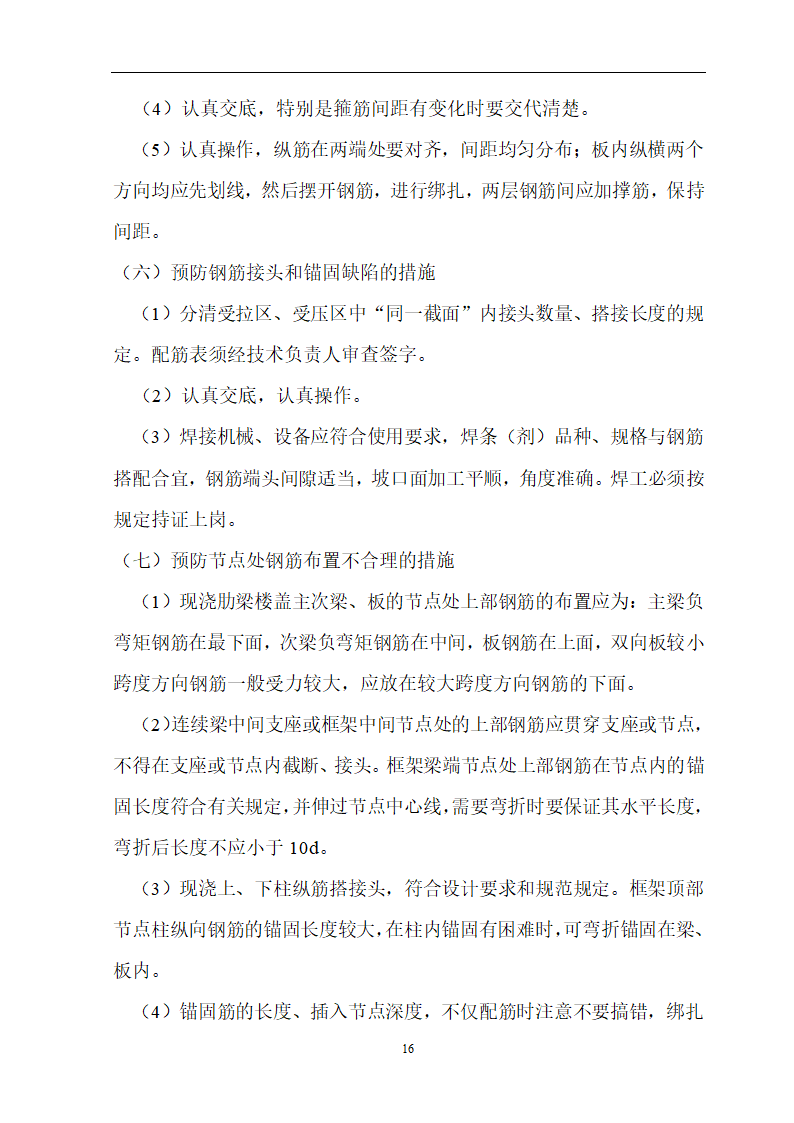 （4）认真交底，特别是箍筋间距有变化时要交代清楚。

（5）认真操作，纵筋在两端处要对齐，间距均匀分布；板内纵横两个方向均应先划线，然后摆开钢筋，进行绑扎，两层钢筋间应加撑筋，保持间距。

（六）预防钢筋接头和锚固缺陷的措施

（1）分清受拉区、受压区中“同一截面”内接头数量、搭接长度的规定。配筋表须经技术负责人审查签字。

（2）认真交底，认真操作。

（3）焊接机械、设备应符合使用要求，焊条（剂）品种、规格与钢筋搭配合宜，钢筋端头间隙适当，坡口面加工平顺，角度准确。焊工必须按规定持证上岗。

（七）预防节点处钢筋布置不合理的措施

（1）现浇肋梁楼盖主次梁、板的节点处上部钢筋的布置应为：主梁负弯矩钢筋在最下面，次梁负弯矩钢筋在中间，板钢筋在上面，双向板较小跨度方向钢筋一般受力较大，应放在较大跨度方向钢筋的下面。

（2）连续梁中间支座或框架中间节点处的上部钢筋应贯穿支座或节点，不得在支座或节点内截断、接头。框架梁端节点处上部钢筋在节点内的锚固长度符合有关规定，并伸过节点中心线，需要弯折时要保证其水平长度，弯折后长度不应小于 10d。

（3）现浇上、下柱纵筋搭接头，符合设计要求和规范规定。框架顶部节点柱纵向钢筋的锚固长度较大，在柱内锚固有困难时，可弯折锚固在梁、板内。

（4）锚固筋的长度、插入节点深度，不仅配筋时注意不要搞错，绑扎

16